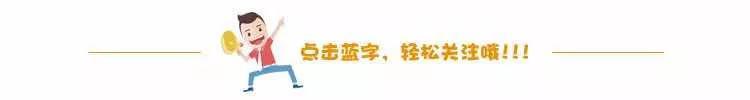 点击蓝字，轻松关注哦!!!